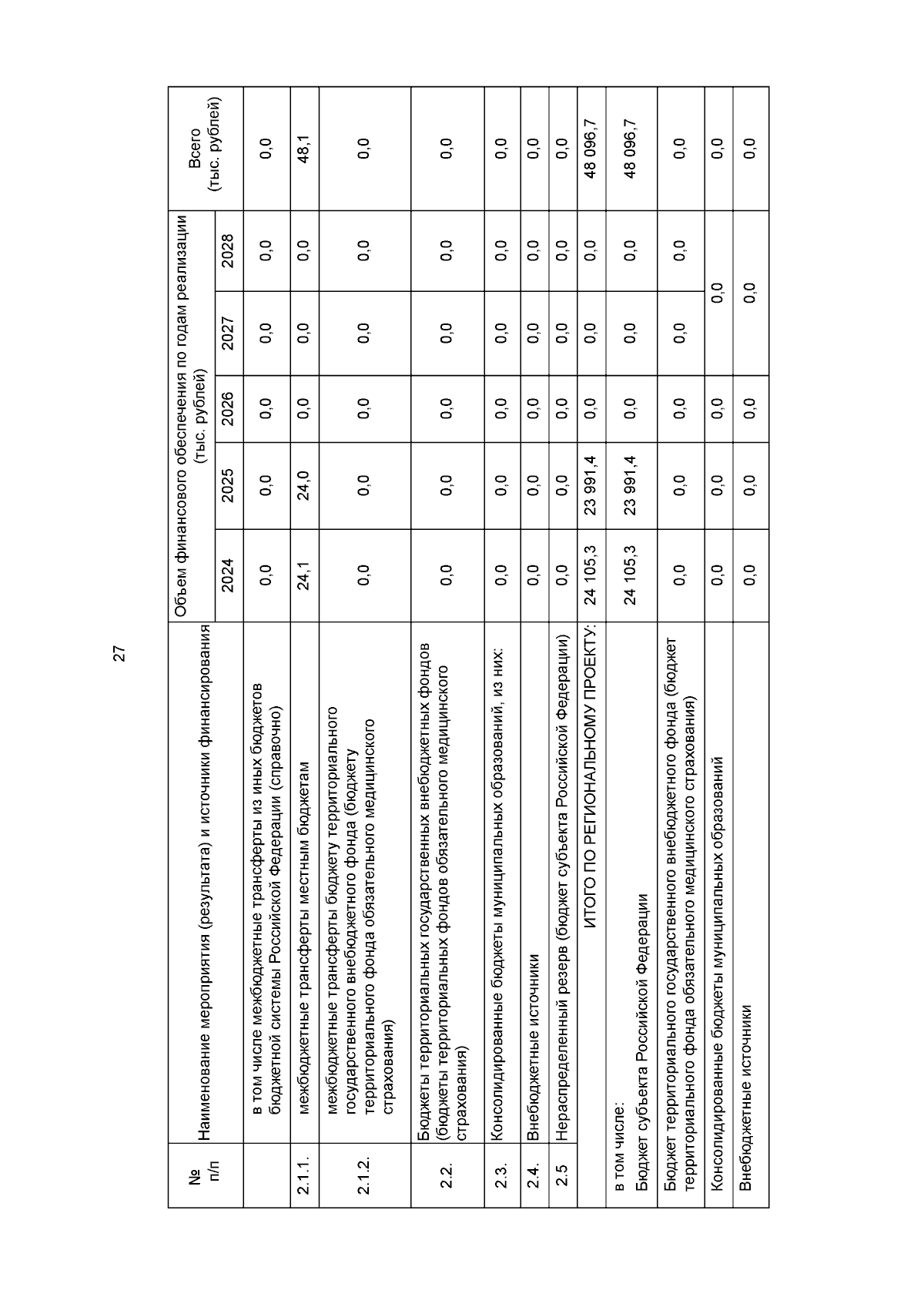 27

| № п/п | Наименование мероприятия (результата) и источники финансирования | Объем финансового обеспечения по годам реализации (тыс. рублей) 2024 | 2025 | 2026 | 2027 | 2028 | Всего (тыс. рублей) |
|---|---|---|---|---|---|---|---|
| | в том числе межбюджетные трансферты из иных бюджетов бюджетной системы Российской Федерации (справочно) | 0,0 | 0,0 | 0,0 | 0,0 | 0,0 | 0,0 |
| 2.1.1. | межбюджетные трансферты местным бюджетам | 24,1 | 24,0 | 0,0 | 0,0 | 0,0 | 48,1 |
| 2.1.2. | межбюджетные трансферты бюджету территориального государственного внебюджетного фонда (бюджету территориального фонда обязательного медицинского страхования) | 0,0 | 0,0 | 0,0 | 0,0 | 0,0 | 0,0 |
| 2.2. | Бюджеты территориальных государственных внебюджетных фондов (бюджеты территориальных фондов обязательного медицинского страхования) | 0,0 | 0,0 | 0,0 | 0,0 | 0,0 | 0,0 |
| 2.3. | Консолидированные бюджеты муниципальных образований, из них: | 0,0 | 0,0 | 0,0 | 0,0 | 0,0 | 0,0 |
| 2.4. | Внебюджетные источники | 0,0 | 0,0 | 0,0 | 0,0 | 0,0 | 0,0 |
| 2.5 | Нераспределенный резерв (бюджет субъекта Российской Федерации) | 0,0 | 0,0 | 0,0 | 0,0 | 0,0 | 0,0 |
| | ИТОГО ПО РЕГИОНАЛЬНОМУ ПРОЕКТУ: | 24 105,3 | 23 991,4 | 0,0 | 0,0 | 0,0 | 48 096,7 |
| | в том числе: Бюджет субъекта Российской Федерации | 24 105,3 | 23 991,4 | 0,0 | 0,0 | 0,0 | 48 096,7 |
| | Бюджет территориального государственного внебюджетного фонда (бюджет территориального фонда обязательного медицинского страхования) | 0,0 | 0,0 | 0,0 | 0,0 | 0,0 | 0,0 |
| | Консолидированные бюджеты муниципальных образований | 0,0 | 0,0 | 0,0 | 0,0 | | 0,0 |
| | Внебюджетные источники | 0,0 | 0,0 | 0,0 | 0,0 | | 0,0 |